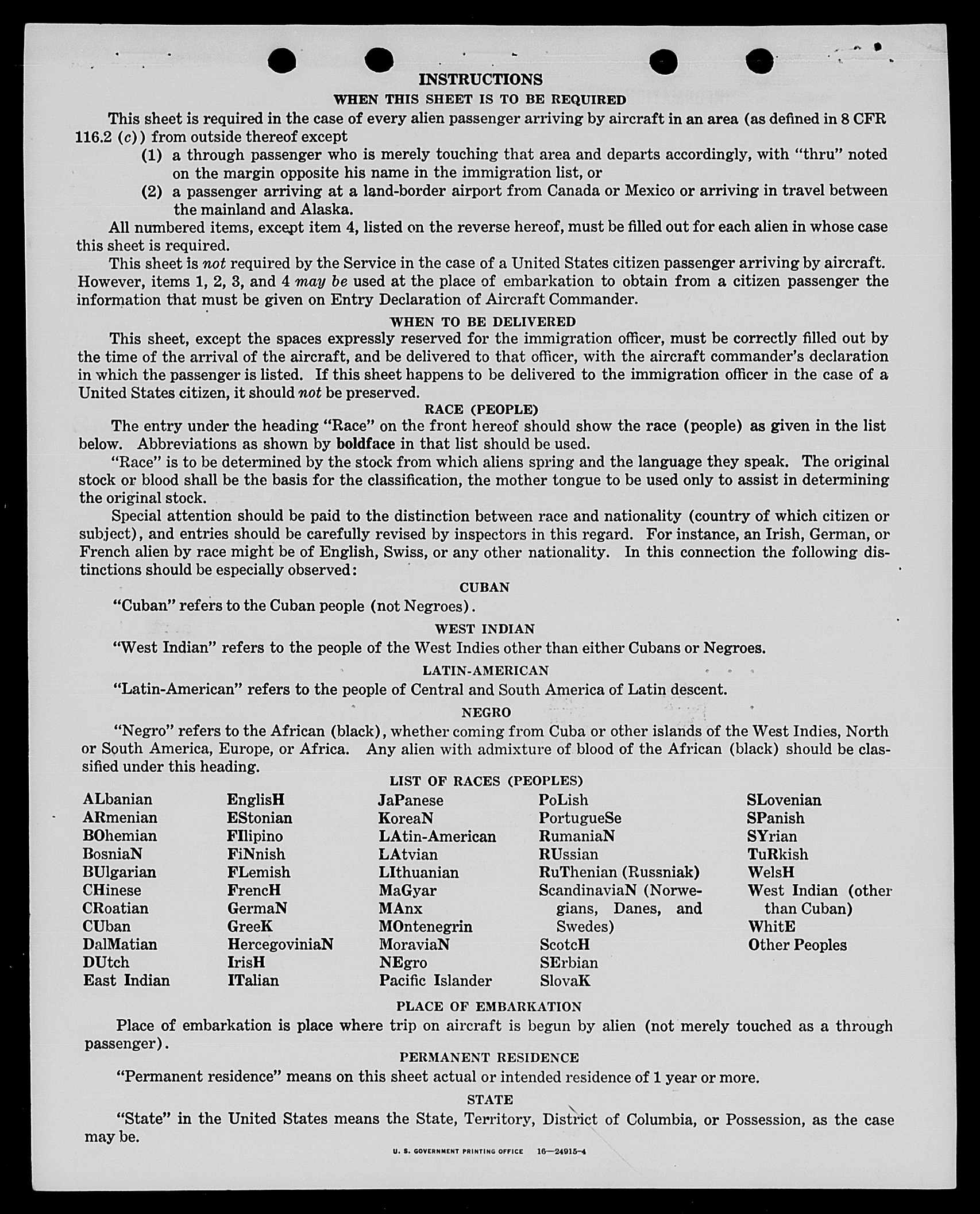 INSTRUCTIONS

WHEN THIS SHEET IS TO BE REQUIRED

This sheet is required in the case of every alien passenger arriving by aircraft in an area (as defined in 8 CFR 116.2 (c)) from outside thereof except

(1) a through passenger who is merely touching that area and departs accordingly, with "thru" noted on the margin opposite his name in the immigration list, or

(2) a passenger arriving at a land-border airport from Canada or Mexico or arriving in travel between the mainland and Alaska.

All numbered items, except item 4, listed on the reverse hereof, must be filled out for each alien in whose case this sheet is required.

This sheet is not required by the Service in the case of a United States citizen passenger arriving by aircraft. However, items 1, 2, 3, and 4 may be used at the place of embarkation to obtain from a citizen passenger the information that must be given on Entry Declaration of Aircraft Commander.

WHEN TO BE DELIVERED

This sheet, except the spaces expressly reserved for the immigration officer, must be correctly filled out by the time of the arrival of the aircraft, and be delivered to that officer, with the aircraft commander's declaration in which the passenger is listed. If this sheet happens to be delivered to the immigration officer in the case of a United States citizen, it should not be preserved.

RACE (PEOPLE)

The entry under the heading "Race" on the front hereof should show the race (people) as given in the list below. Abbreviations as shown by boldface in that list should be used.

"Race" is to be determined by the stock from which aliens spring and the language they speak. The original stock or blood shall be the basis for the classification, the mother tongue to be used only to assist in determining the original stock.

Special attention should be paid to the distinction between race and nationality (country of which citizen or subject), and entries should be carefully revised by inspectors in this regard. For instance, an Irish, German, or French alien by race might be of English, Swiss, or any other nationality. In this connection the following distinctions should be especially observed:

CUBAN

"Cuban" refers to the Cuban people (not Negroes).

WEST INDIAN

"West Indian" refers to the people of the West Indies other than either Cubans or Negroes.

LATIN-AMERICAN

"Latin-American" refers to the people of Central and South America of Latin descent.

NEGRO

"Negro" refers to the African (black), whether coming from Cuba or other islands of the West Indies, North or South America, Europe, or Africa. Any alien with admixture of blood of the African (black) should be classified under this heading.

LIST OF RACES (PEOPLES)

ALbanian
ARmenian
BOhemian
BosniaN
BUlgarian
CHinese
CRoatian
CUban
DalMatian
DUtch
East Indian

EnglisH
EStonian
FIlipino
FiNnish
FLemish
FrencH
GermaN
GreeK
HercegoviniaN
IrisH
ITalian

JaPanese
KoreaN
LAtin-American
LAtvian
LIthuanian
MaGyar
MAnx
MOntenegrin
MoraviaN
NEgro
Pacific Islander

PoLish
PortugueSe
RumaniaN
RUssian
RuThenian (Russniak)
ScandinaviaN (Norwegians, Danes, and Swedes)
ScotcH
SErbian
SlovaK

SLovenian
SPanish
SYrian
TuRkish
WelsH
West Indian (other than Cuban)
WhitE
Other Peoples

PLACE OF EMBARKATION

Place of embarkation is place where trip on aircraft is begun by alien (not merely touched as a through passenger).

PERMANENT RESIDENCE

"Permanent residence" means on this sheet actual or intended residence of 1 year or more.

STATE

"State" in the United States means the State, Territory, District of Columbia, or Possession, as the case may be.

U. S. GOVERNMENT PRINTING OFFICE 16—24915-4